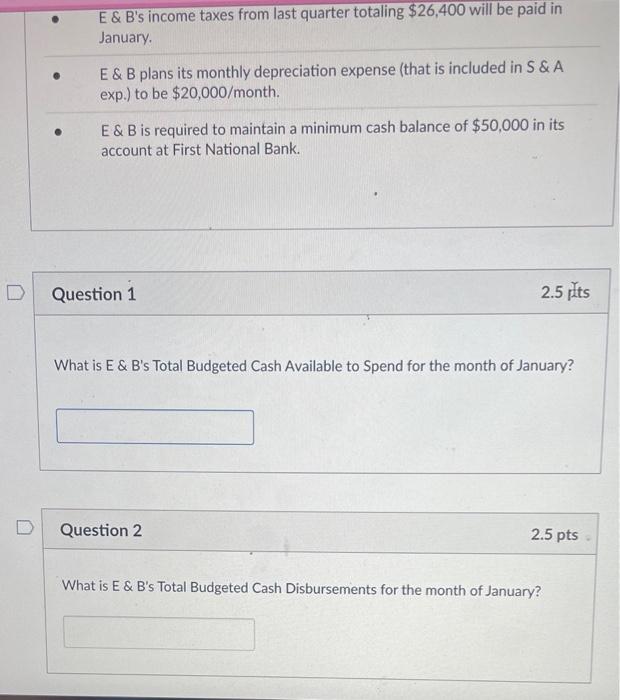 • E & B's income taxes from last quarter totaling $26,400 will be paid in January.

• E & B plans its monthly depreciation expense (that is included in S & A exp.) to be $20,000/month.

• E & B is required to maintain a minimum cash balance of $50,000 in its account at First National Bank.

Question 1

2.5 pts

What is E & B's Total Budgeted Cash Available to Spend for the month of January?

Question 2

2.5 pts

What is E & B's Total Budgeted Cash Disbursements for the month of January?